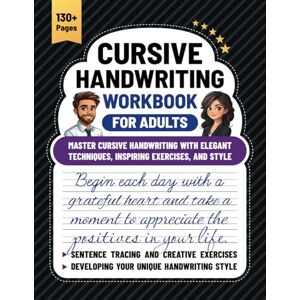 130+ Pages

CURSIVE HANDWRITING WORKBOOK FOR ADULTS

MASTER CURSIVE HANDWRITING WITH ELEGANT TECHNIQUES, INSPIRING EXERCISES, AND STYLE

Begin each day with a grateful heart and take a moment to appreciate the positives in your life.

▸ SENTENCE TRACING AND CREATIVE EXERCISES
▸ DEVELOPING YOUR UNIQUE HANDWRITING STYLE